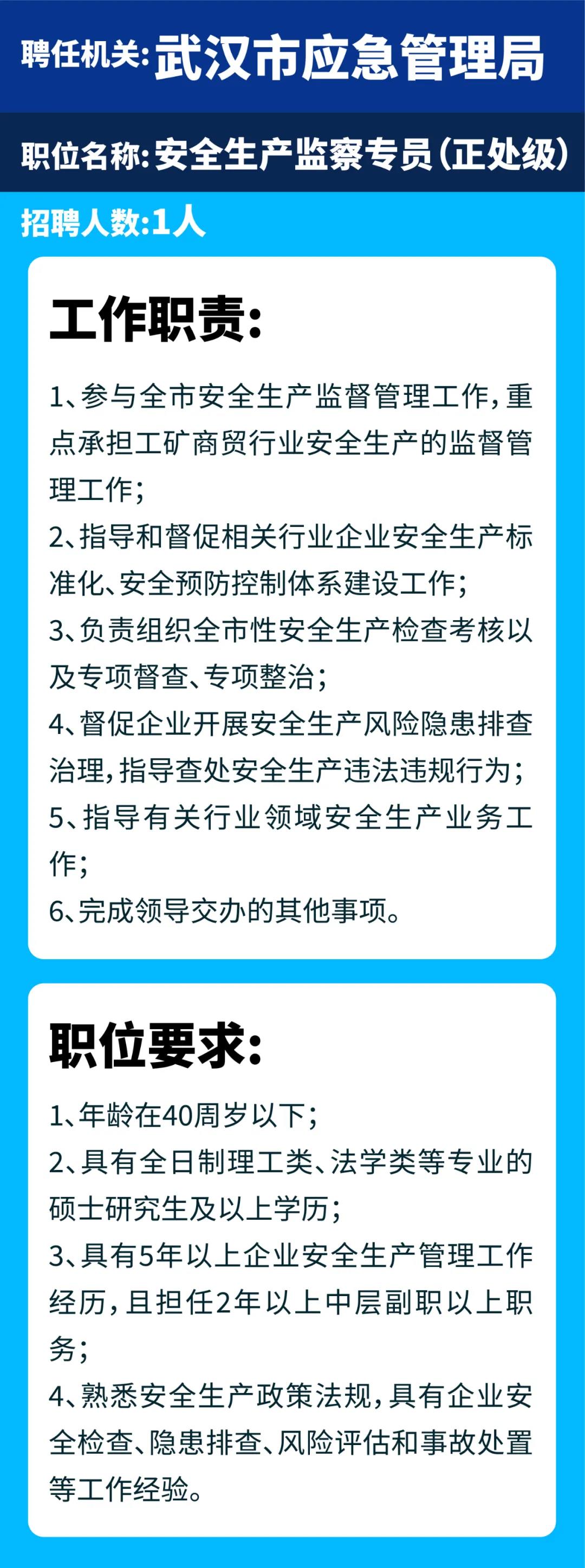 聘任机关:武汉市应急管理局

职位名称:安全生产监察专员(正处级)

招聘人数:1人

工作职责:

1、参与全市安全生产监督管理工作,重点承担工矿商贸行业安全生产的监督管理工作;

2、指导和督促相关行业企业安全生产标准化、安全预防控制体系建设工作;

3、负责组织全市性安全生产检查考核以及专项督查、专项整治;

4、督促企业开展安全生产风险隐患排查治理,指导查处安全生产违法违规行为;

5、指导有关行业领域安全生产业务工作;

6、完成领导交办的其他事项。

职位要求:

1、年龄在40周岁以下;

2、具有全日制理工类、法学类等专业的硕士研究生及以上学历;

3、具有5年以上企业安全生产管理工作经历,且担任2年以上中层副职以上职务;

4、熟悉安全生产政策法规,具有企业安全检查、隐患排查、风险评估和事故处置等工作经验。